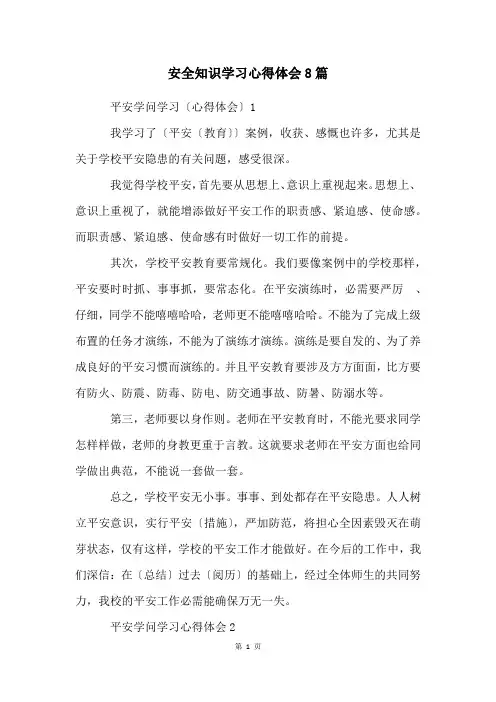 安全知识学习心得体会8篇

平安学问学习〔心得体会〕1

我学习了〔平安〔教育〕〕案例，收获、感慨也许多，尤其是关于学校平安隐患的有关问题，感受很深。

我觉得学校平安，首先要从思想上、意识上重视起来。思想上、意识上重视了，就能增添做好平安工作的职责感、紧迫感、使命感。而职责感、紧迫感、使命感有时做好一切工作的前提。

其次，学校平安教育要常规化。我们要像案例中的学校那样，平安要时时抓、事事抓，要常态化。在平安演练时，必需要严厉 、仔细，同学不能嘻嘻哈哈，老师更不能嘻嘻哈哈。不能为了完成上级布置的任务才演练，不能为了演练才演练。演练是要自发的、为了养成良好的平安习惯而演练的。并且平安教育要涉及方方面面，比方要有防火、防震、防毒、防电、防交通事故、防暑、防溺水等。

第三，老师要以身作则。老师在平安教育时，不能光要求同学怎样样做，老师的身教更重于言教。这就要求老师在平安方面也给同学做出典范，不能说一套做一套。

总之，学校平安无小事。事事、到处都存在平安隐患。人人树立平安意识，实行平安〔措施〕，严加防范，将担心全因素毁灭在萌芽状态，仅有这样，学校的平安工作才能做好。在今后的工作中，我们深信：在〔总结〕过去〔阅历〕的基础上，经过全体师生的共同努力，我校的平安工作必需能确保万无一失。

平安学问学习心得体会2

第 1 页